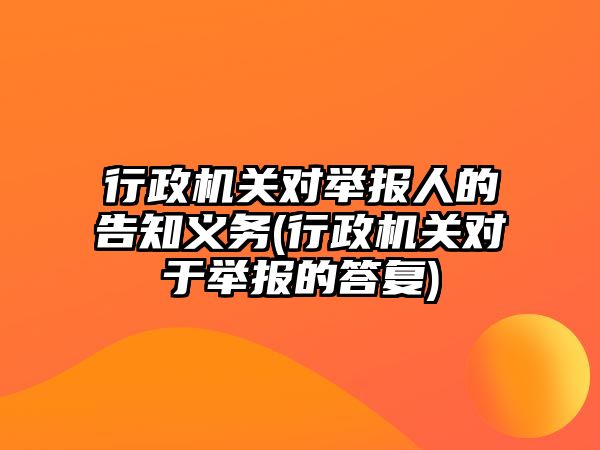 行政机关对举报人的告知义务(行政机关对于举报的答复)